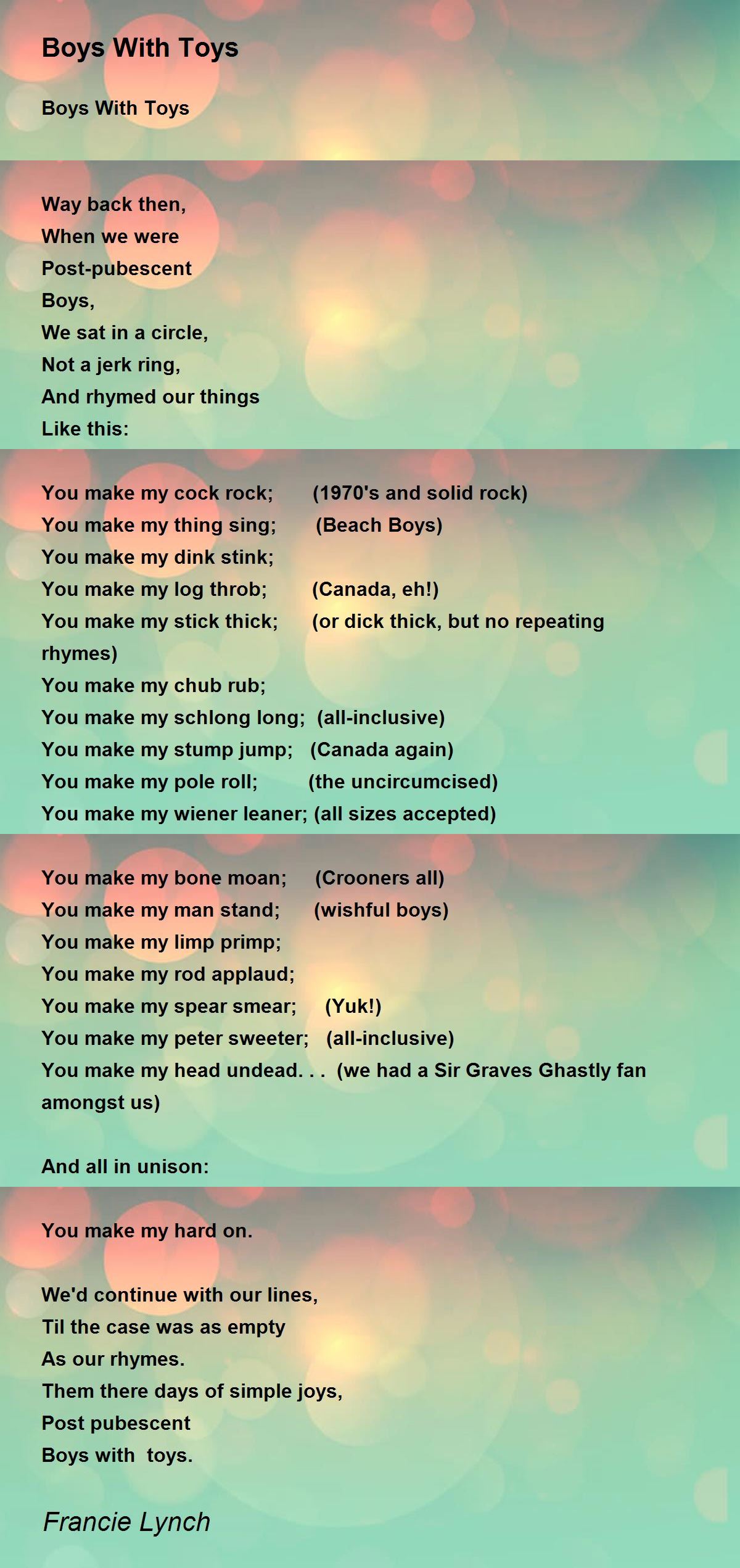 Boys With Toys

Boys With Toys

Way back then,
When we were
Post-pubescent
Boys,
We sat in a circle,
Not a jerk ring,
And rhymed our things
Like this:

You make my cock rock; (1970's and solid rock)
You make my thing sing; (Beach Boys)
You make my dink stink;
You make my log throb; (Canada, eh!)
You make my stick thick; (or dick thick, but no repeating rhymes)
You make my chub rub;
You make my schlong long; (all-inclusive)
You make my stump jump; (Canada again)
You make my pole roll; (the uncircumcised)
You make my wiener leaner; (all sizes accepted)

You make my bone moan; (Crooners all)
You make my man stand; (wishful boys)
You make my limp primp;
You make my rod applaud;
You make my spear smear; (Yuk!)
You make my peter sweeter; (all-inclusive)
You make my head undead. . . (we had a Sir Graves Ghastly fan amongst us)

And all in unison:

You make my hard on.

We'd continue with our lines,
Til the case was as empty
As our rhymes.
Them there days of simple joys,
Post pubescent
Boys with toys.

Francie Lynch